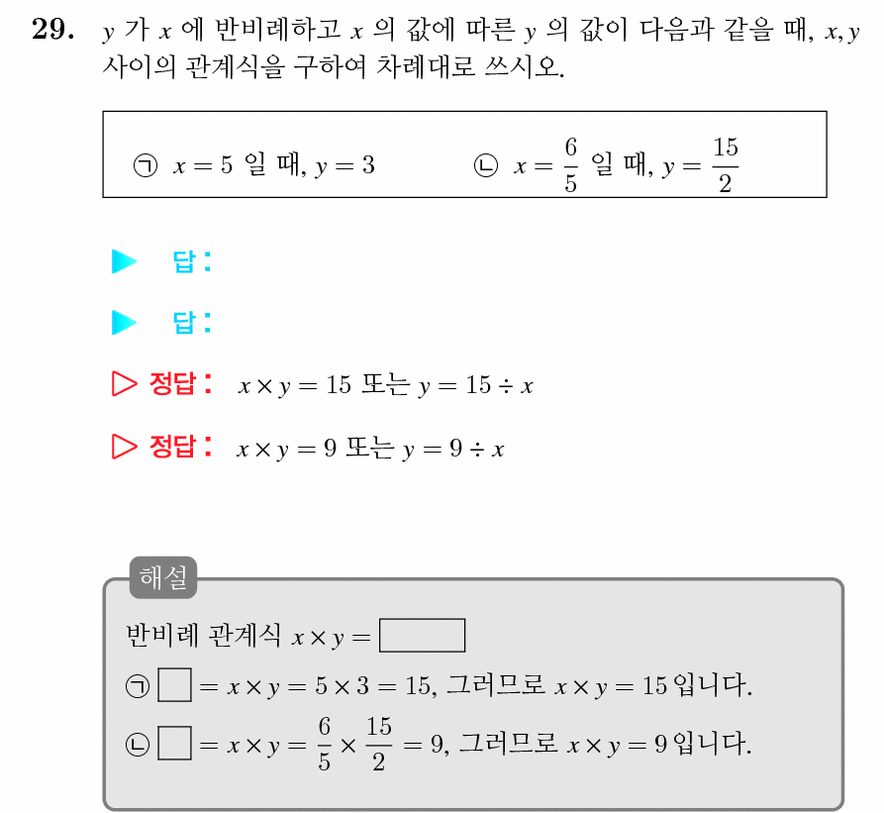 **29.** $y$ 가 $x$ 에 반비례하고 $x$ 의 값에 따른 $y$ 의 값이 다음과 같을 때, $x, y$ 사이의 관계식을 구하여 차례대로 쓰시오.

㉠ $x = 5$ 일 때, $y = 3$  ㉡ $x = \frac{6}{5}$ 일 때, $y = \frac{15}{2}$

▶ 답:

▶ 답:

▷ 정답: $x \times y = 15$ 또는 $y = 15 \div x$

▷ 정답: $x \times y = 9$ 또는 $y = 9 \div x$

해설

반비례 관계식 $x \times y = \square$

㉠ $\square = x \times y = 5 \times 3 = 15$, 그러므로 $x \times y = 15$ 입니다.

㉡ $\square = x \times y = \frac{6}{5} \times \frac{15}{2} = 9$, 그러므로 $x \times y = 9$ 입니다.